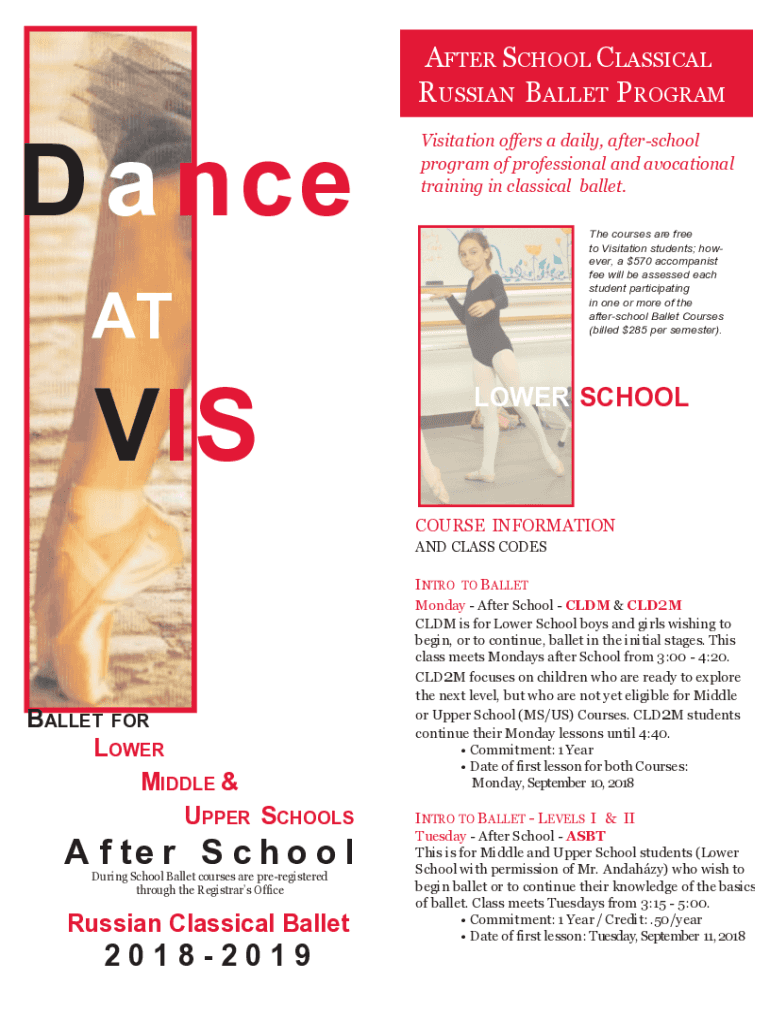 Dance

AT

VIS

BALLET FOR
LOWER
MIDDLE &
UPPER SCHOOLS

After School

During School Ballet courses are pre-registered through the Registrar's Office

Russian Classical Ballet
2018-2019

AFTER SCHOOL CLASSICAL RUSSIAN BALLET PROGRAM

Visitation offers a daily, after-school program of professional and avocational training in classical ballet.

The courses are free to Visitation students; however, a $570 accompanist fee will be assessed each student participating in one or more of the after-school Ballet Courses (billed $285 per semester).

LOWER SCHOOL

COURSE INFORMATION
AND CLASS CODES

INTRO TO BALLET
Monday - After School - CLDM & CLD2M
CLDM is for Lower School boys and girls wishing to begin, or to continue, ballet in the initial stages. This class meets Mondays after School from 3:00 - 4:20.
CLD2M focuses on children who are ready to explore the next level, but who are not yet eligible for Middle or Upper School (MS/US) Courses. CLD2M students continue their Monday lessons until 4:40.
• Commitment: 1 Year
• Date of first lesson for both Courses: Monday, September 10, 2018

INTRO TO BALLET - LEVELS I & II
Tuesday - After School - ASBT
This is for Middle and Upper School students (Lower School with permission of Mr. Andaházy) who wish to begin ballet or to continue their knowledge of the basics of ballet. Class meets Tuesdays from 3:15 - 5:00.
• Commitment: 1 Year / Credit: .50/year
• Date of first lesson: Tuesday, September 11, 2018